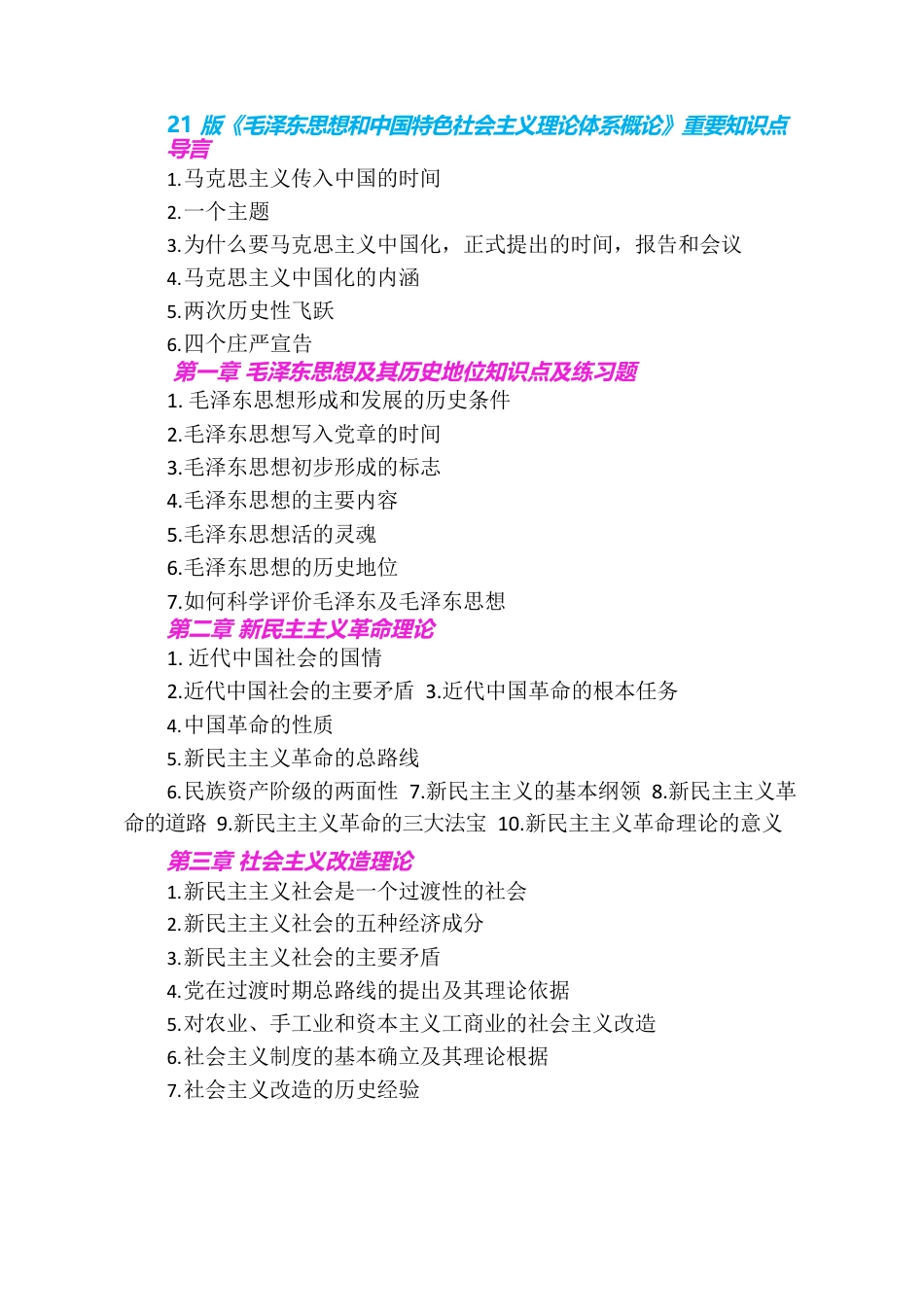 21 版《毛泽东思想和中国特色社会主义理论体系概论》重要知识点
导言
1.马克思主义传入中国的时间
2.一个主题
3.为什么要马克思主义中国化，正式提出的时间，报告和会议
4.马克思主义中国化的内涵
5.两次历史性飞跃
6.四个庄严宣告
第一章 毛泽东思想及其历史地位知识点及练习题
1. 毛泽东思想形成和发展的历史条件
2.毛泽东思想写入党章的时间
3.毛泽东思想初步形成的标志
4.毛泽东思想的主要内容
5.毛泽东思想活的灵魂
6.毛泽东思想的历史地位
7.如何科学评价毛泽东及毛泽东思想
第二章 新民主主义革命理论
1. 近代中国社会的国情
2.近代中国社会的主要矛盾 3.近代中国革命的根本任务
4.中国革命的性质
5.新民主主义革命的总路线
6.民族资产阶级的两面性 7.新民主主义的基本纲领 8.新民主主义革命的道路 9.新民主主义革命的三大法宝 10.新民主主义革命理论的意义
第三章 社会主义改造理论
1.新民主主义社会是一个过渡性的社会
2.新民主主义社会的五种经济成分
3.新民主主义社会的主要矛盾
4.党在过渡时期总路线的提出及其理论依据
5.对农业、手工业和资本主义工商业的社会主义改造
6.社会主义制度的基本确立及其理论根据
7.社会主义改造的历史经验